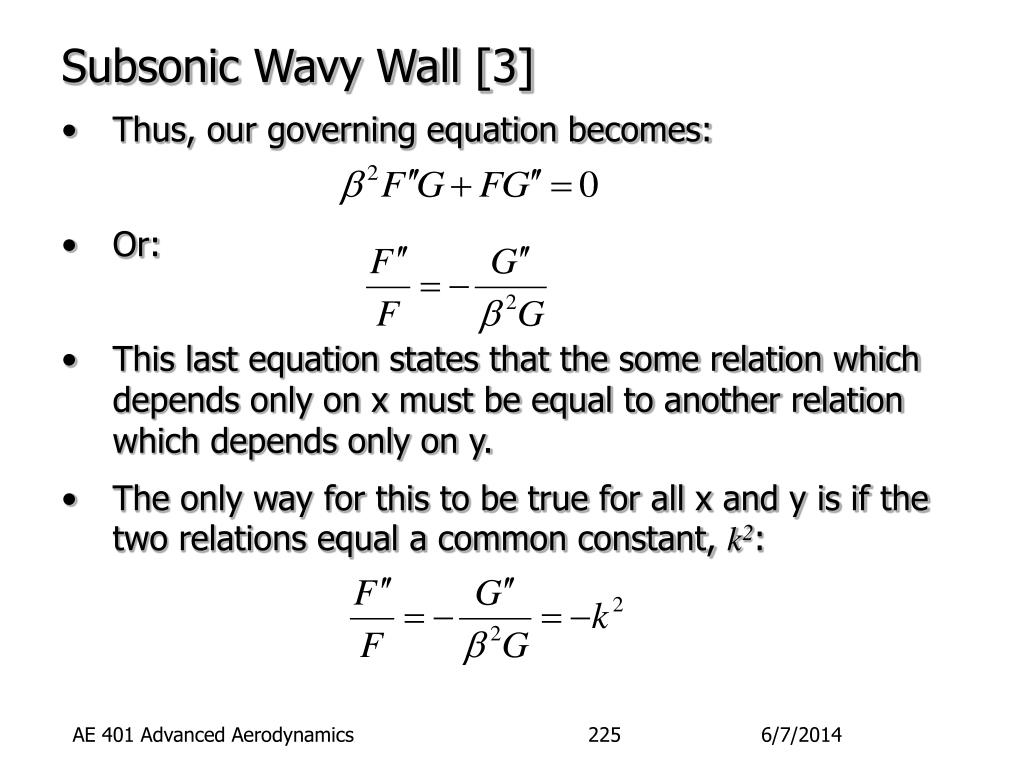 Subsonic Wavy Wall [3]

• Thus, our governing equation becomes:

$\beta^2 F''G + FG'' = 0$

• Or:

$\frac{F''}{F} = -\frac{G''}{\beta^2 G}$

• This last equation states that the some relation which depends only on x must be equal to another relation which depends only on y.

• The only way for this to be true for all x and y is if the two relations equal a common constant, $k^2$:

$\frac{F''}{F} = -\frac{G''}{\beta^2 G} = -k^2$

AE 401 Advanced Aerodynamics 225 6/7/2014